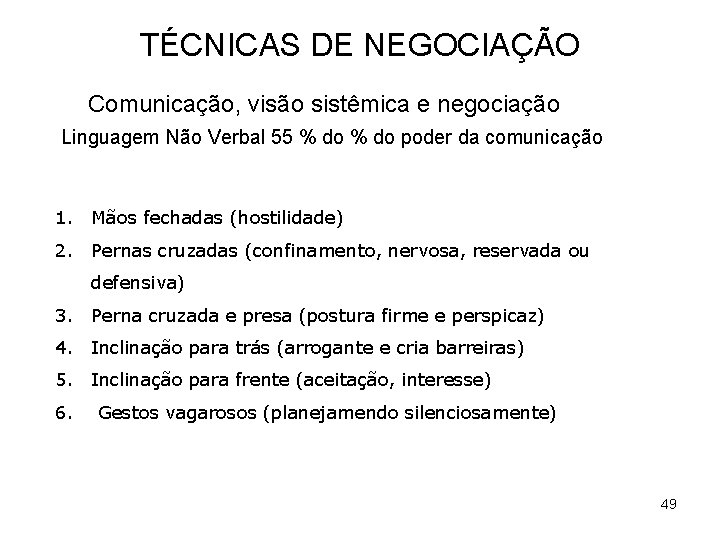 TÉCNICAS DE NEGOCIAÇÃO

Comunicação, visão sistêmica e negociação

Linguagem Não Verbal 55 % do % do poder da comunicação

1. Mãos fechadas (hostilidade)
2. Pernas cruzadas (confinamento, nervosa, reservada ou defensiva)
3. Perna cruzada e presa (postura firme e perspicaz)
4. Inclinação para trás (arrogante e cria barreiras)
5. Inclinação para frente (aceitação, interesse)
6. Gestos vagarosos (planejamendo silenciosamente)

49